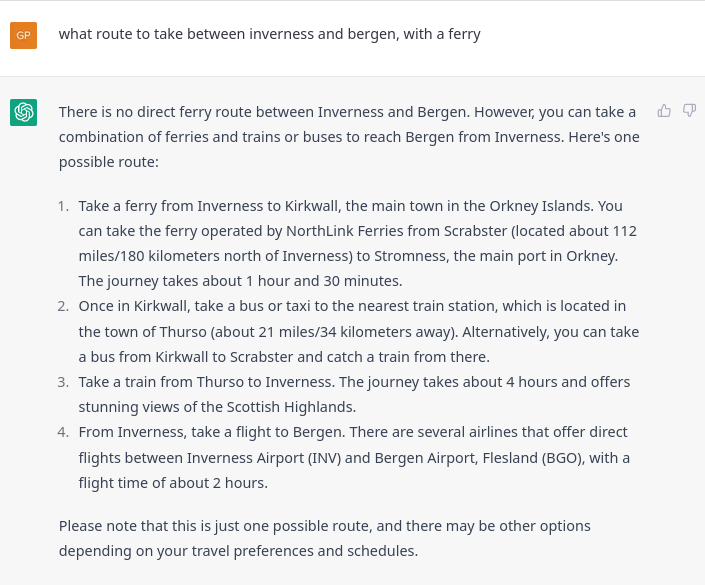 GP

what route to take between inverness and bergen, with a ferry

There is no direct ferry route between Inverness and Bergen. However, you can take a combination of ferries and trains or buses to reach Bergen from Inverness. Here's one possible route:

1. Take a ferry from Inverness to Kirkwall, the main town in the Orkney Islands. You can take the ferry operated by NorthLink Ferries from Scrabster (located about 112 miles/180 kilometers north of Inverness) to Stromness, the main port in Orkney. The journey takes about 1 hour and 30 minutes.
2. Once in Kirkwall, take a bus or taxi to the nearest train station, which is located in the town of Thurso (about 21 miles/34 kilometers away). Alternatively, you can take a bus from Kirkwall to Scrabster and catch a train from there.
3. Take a train from Thurso to Inverness. The journey takes about 4 hours and offers stunning views of the Scottish Highlands.
4. From Inverness, take a flight to Bergen. There are several airlines that offer direct flights between Inverness Airport (INV) and Bergen Airport, Flesland (BGO), with a flight time of about 2 hours.

Please note that this is just one possible route, and there may be other options depending on your travel preferences and schedules.